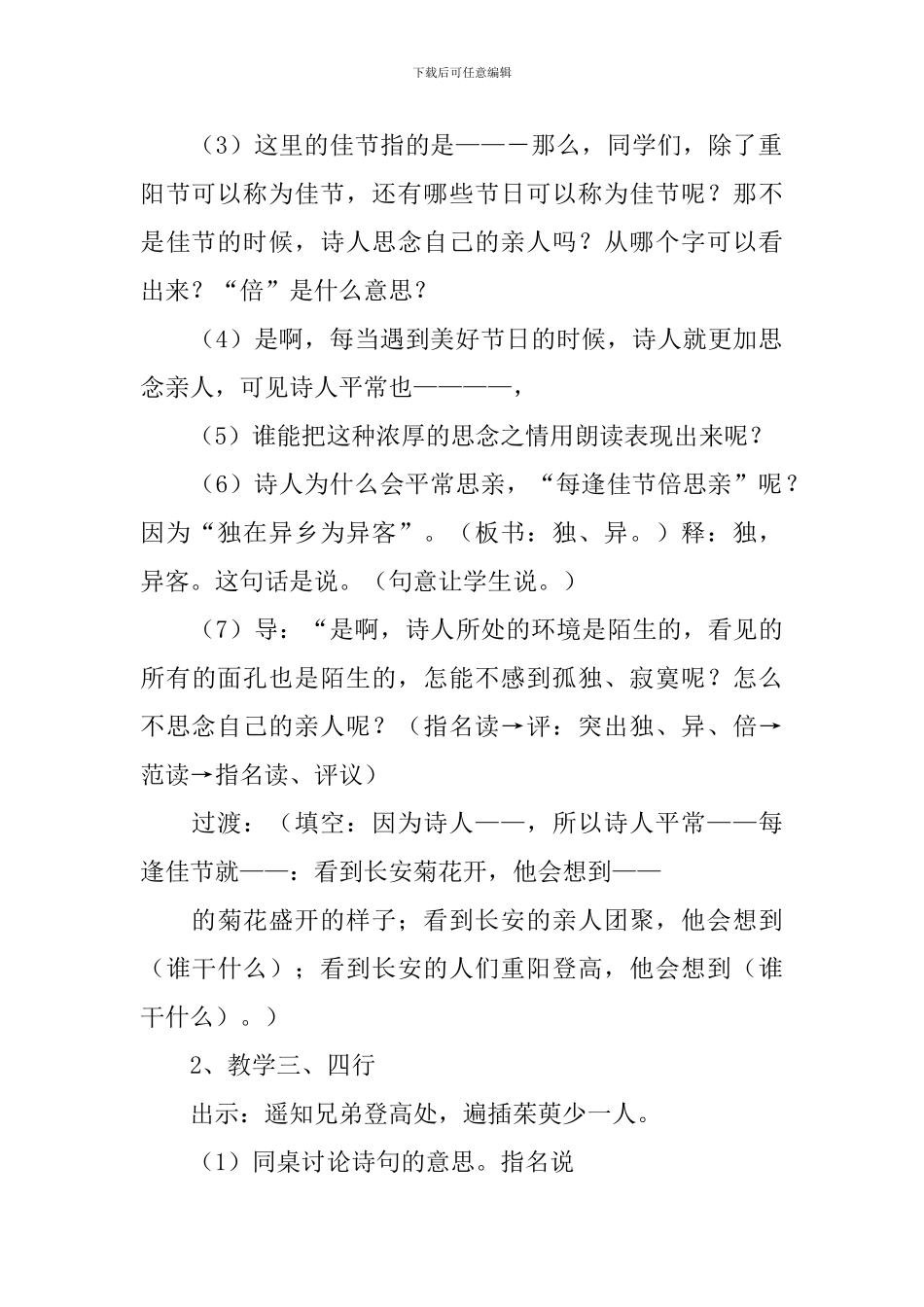 下载后可任意编辑

（3）这里的佳节指的是———－那么，同学们，除了重阳节可以称为佳节，还有哪些节日可以称为佳节呢？那不是佳节的时候，诗人思念自己的亲人吗？从哪个字可以看出来？“倍”是什么意思？

（4）是啊，每当遇到美好节日的时候，诗人就更加思念亲人，可见诗人平常也————，

（5）谁能把这种浓厚的思念之情用朗读表现出来呢？

（6）诗人为什么会平常思亲，“每逢佳节倍思亲”呢？因为“独在异乡为异客”。（板书：独、异。）释：独，异客。这句话是说。（句意让学生说。）

（7）导：“是啊，诗人所处的环境是陌生的，看见的所有的面孔也是陌生的，怎能不感到孤独、寂寞呢？怎么不思念自己的亲人呢？（指名读→评：突出独、异、倍→范读→指名读、评议）

过渡：（填空：因为诗人——，所以诗人平常——每逢佳节就——：看到长安菊花开，他会想到——

的菊花盛开的样子；看到长安的亲人团聚，他会想到（谁干什么）；看到长安的人们重阳登高，他会想到（谁干什么）。）

2、教学三、四行

出示：遥知兄弟登高处，遍插茱萸少一人。

（1）同桌讨论诗句的意思。指名说